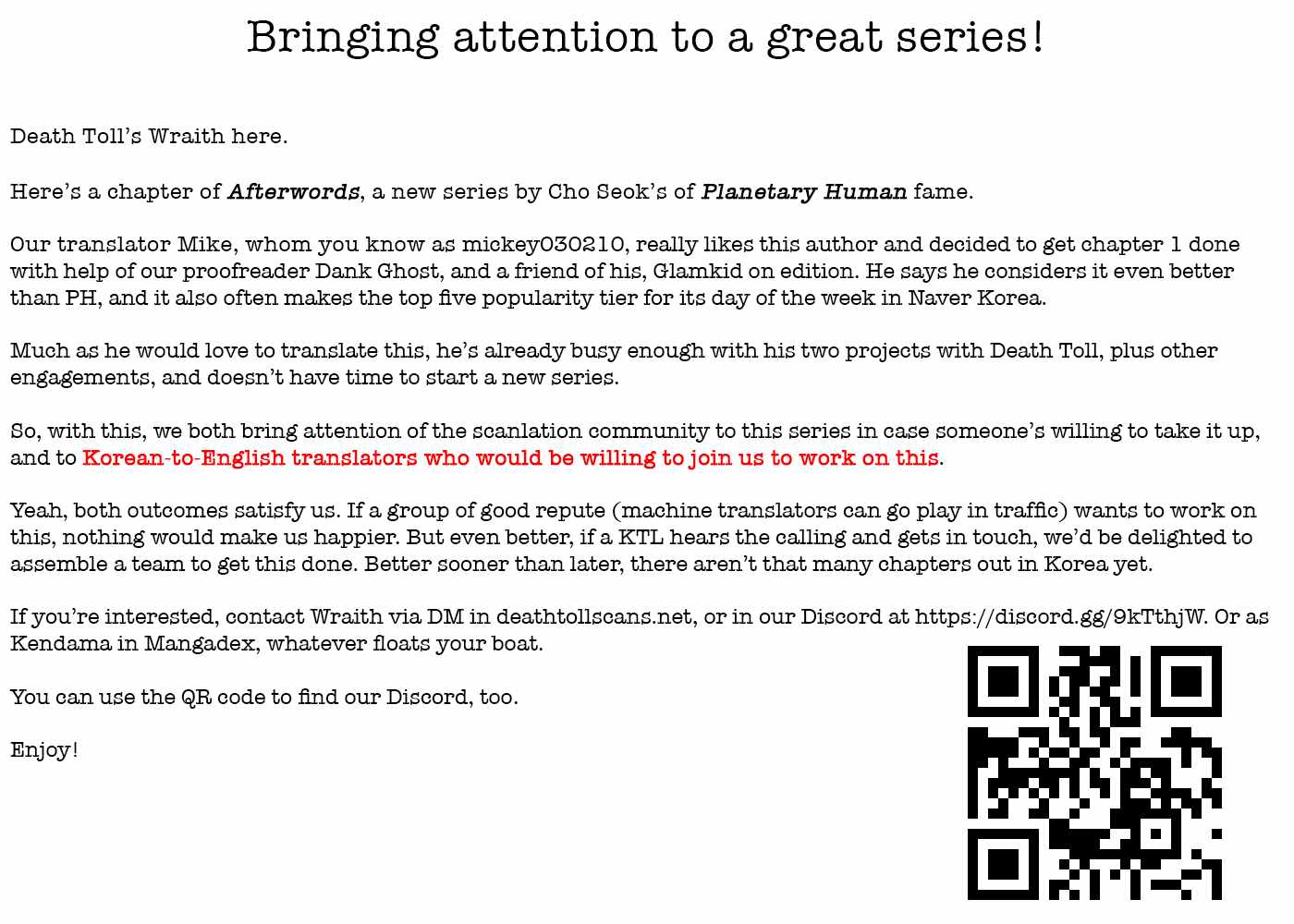 Bringing attention to a great series!

Death Toll's Wraith here.

Here's a chapter of Afterwords, a new series by Cho Seok's of Planetary Human fame.

Our translator Mike, whom you know as mickey030210, really likes this author and decided to get chapter 1 done with help of our proofreader Dank Ghost, and a friend of his, Glamkid on edition. He says he considers it even better than PH, and it also often makes the top five popularity tier for its day of the week in Naver Korea.

Much as he would love to translate this, he's already busy enough with his two projects with Death Toll, plus other engagements, and doesn't have time to start a new series.

So, with this, we both bring attention of the scanlation community to this series in case someone's willing to take it up, and to Korean-to-English translators who would be willing to join us to work on this.

Yeah, both outcomes satisfy us. If a group of good repute (machine translators can go play in traffic) wants to work on this, nothing would make us happier. But even better, if a KTL hears the calling and gets in touch, we'd be delighted to assemble a team to get this done. Better sooner than later, there aren't that many chapters out in Korea yet.

If you're interested, contact Wraith via DM in deathtollscans.net, or in our Discord at https://discord.gg/9kTthjW. Or as Kendama in Mangadex, whatever floats your boat.

You can use the QR code to find our Discord, too.

Enjoy!